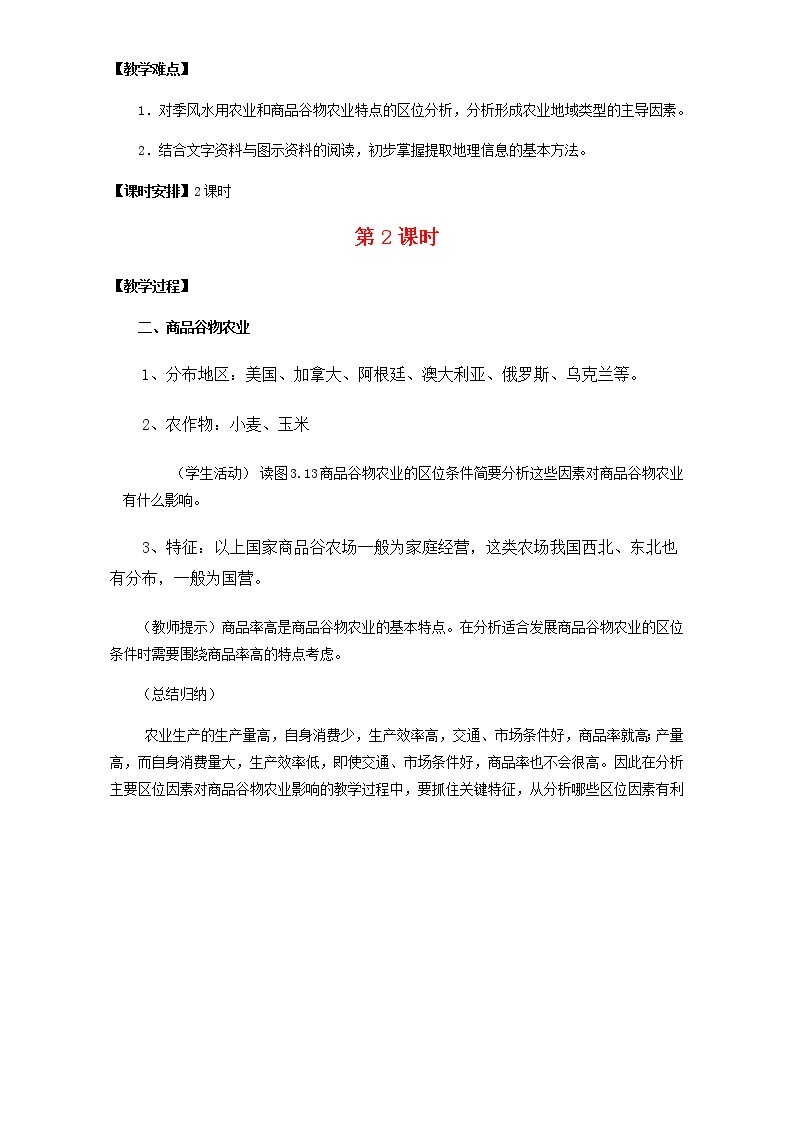 【教学难点】

1．对季风水用农业和商品谷物农业特点的区位分析，分析形成农业地域类型的主导因素。

2．结合文字资料与图示资料的阅读，初步掌握提取地理信息的基本方法。

【课时安排】2课时

第2课时

【教学过程】

二、商品谷物农业

1、分布地区：美国、加拿大、阿根廷、澳大利亚、俄罗斯、乌克兰等。

2、农作物：小麦、玉米

（学生活动）读图3.13商品谷物农业的区位条件简要分析这些因素对商品谷物农业有什么影响。

3、特征：以上国家商品谷农场一般为家庭经营，这类农场我国西北、东北也有分布，一般为国营。

（教师提示）商品率高是商品谷物农业的基本特点。在分析适合发展商品谷物农业的区位条件时需要围绕商品率高的特点考虑。

（总结归纳）

农业生产的生产量高，自身消费少，生产效率高，交通、市场条件好，商品率就高；产量高，而自身消费量大，生产效率低，即使交通、市场条件好，商品率也不会很高。因此在分析主要区位因素对商品谷物农业影响的教学过程中，要抓住关键特征，从分析哪些区位因素有利